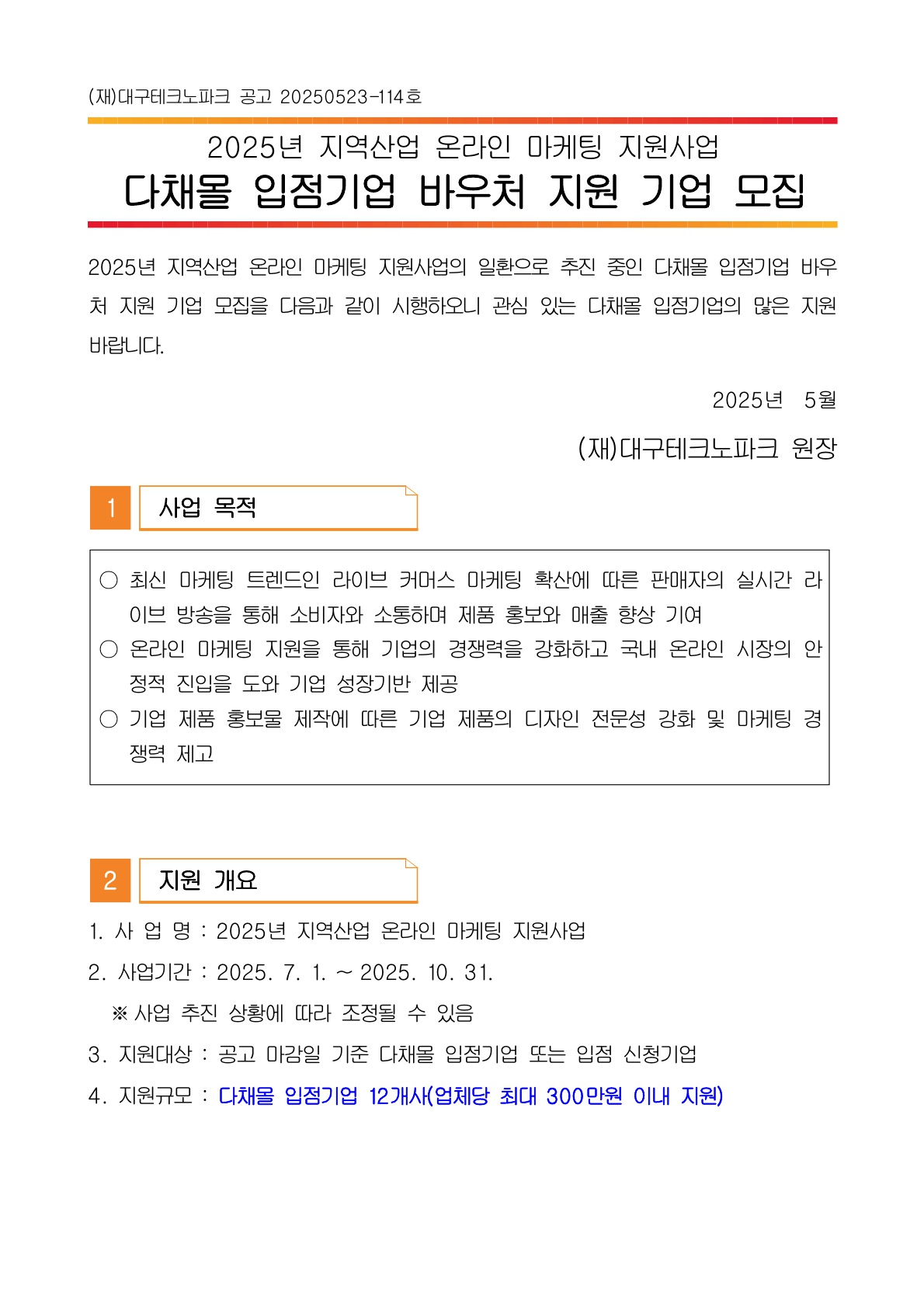 (재)대구테크노파크 공고 20250523-114호

2025년 지역산업 온라인 마케팅 지원사업
다채몰 입점기업 바우처 지원 기업 모집

2025년 지역산업 온라인 마케팅 지원사업의 일환으로 추진 중인 다채몰 입점기업 바우처 지원 기업 모집을 다음과 같이 시행하오니 관심 있는 다채몰 입점기업의 많은 지원 바랍니다.

2025년 5월

(재)대구테크노파크 원장

1 사업 목적

○ 최신 마케팅 트렌드인 라이브 커머스 마케팅 확산에 따른 판매자의 실시간 라이브 방송을 통해 소비자와 소통하며 제품 홍보와 매출 향상 기여
○ 온라인 마케팅 지원을 통해 기업의 경쟁력을 강화하고 국내 온라인 시장의 안정적 진입을 도와 기업 성장기반 제공
○ 기업 제품 홍보물 제작에 따른 기업 제품의 디자인 전문성 강화 및 마케팅 경쟁력 제고

2 지원 개요

1. 사 업 명 : 2025년 지역산업 온라인 마케팅 지원사업
2. 사업기간 : 2025. 7. 1. ~ 2025. 10. 31.
※ 사업 추진 상황에 따라 조정될 수 있음
3. 지원대상 : 공고 마감일 기준 다채몰 입점기업 또는 입점 신청기업
4. 지원규모 : 다채몰 입점기업 12개사(업체당 최대 300만원 이내 지원)